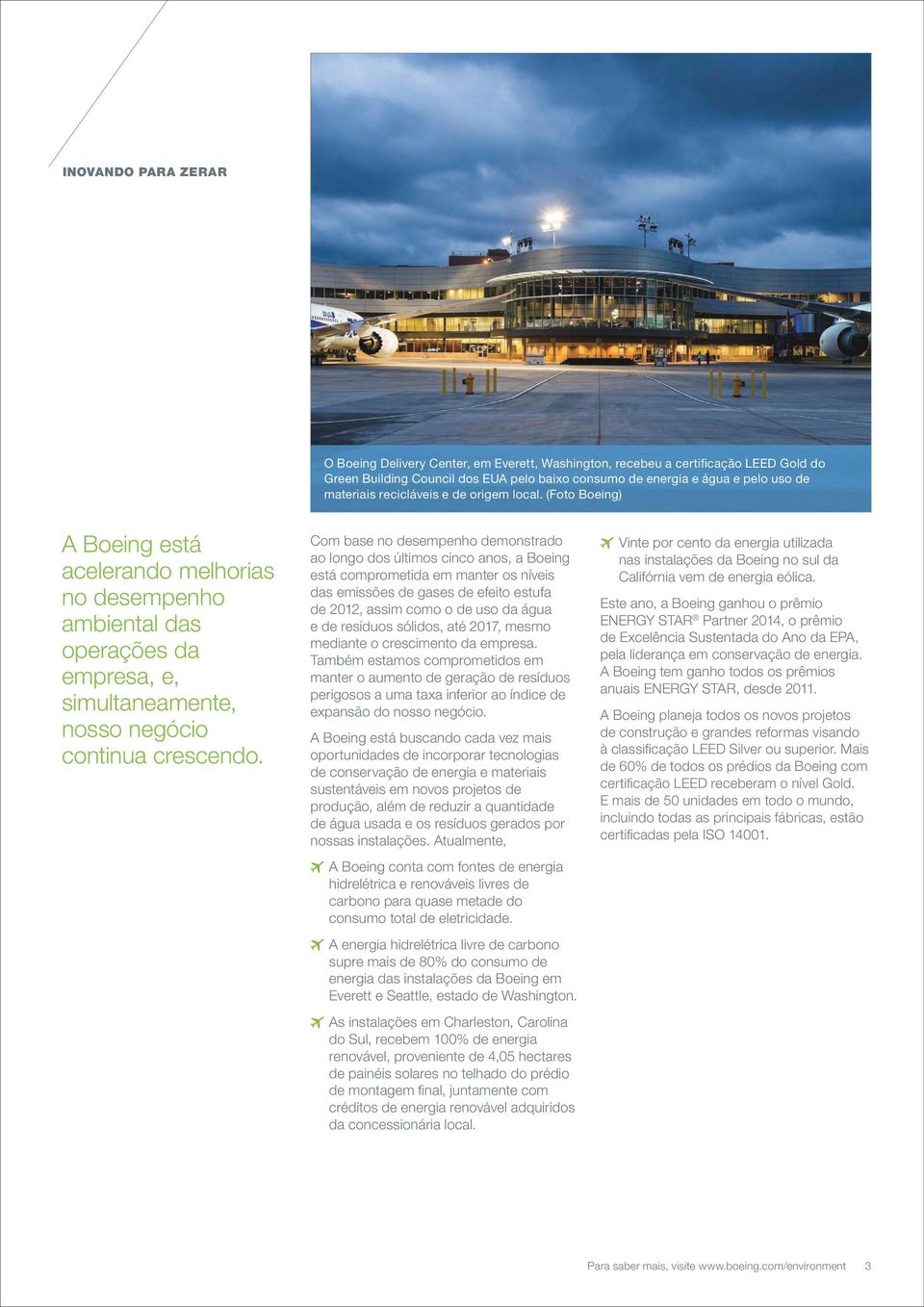 INOVANDO PARA ZERAR

O Boeing Delivery Center, em Everett, Washington, recebeu a certificação LEED Gold do Green Building Council dos EUA pelo baixo consumo de energia e água e pelo uso de materiais recicláveis e de origem local. (Foto Boeing)

A Boeing está acelerando melhorias no desempenho ambiental das operações da empresa, e, simultaneamente, nosso negócio continua crescendo.

Com base no desempenho demonstrado ao longo dos últimos cinco anos, a Boeing está comprometida em manter os níveis das emissões de gases de efeito estufa de 2012, assim como o de uso da água e de resíduos sólidos, até 2017, mesmo mediante o crescimento da empresa. Também estamos comprometidos em manter o aumento de geração de resíduos perigosos a uma taxa inferior ao índice de expansão do nosso negócio.

A Boeing está buscando cada vez mais oportunidades de incorporar tecnologias de conservação de energia e materiais sustentáveis em novos projetos de produção, além de reduzir a quantidade de água usada e os resíduos gerados por nossas instalações. Atualmente,

A Boeing conta com fontes de energia hidrelétrica e renováveis livres de carbono para quase metade do consumo total de eletricidade.

A energia hidrelétrica livre de carbono supre mais de 80% do consumo de energia das instalações da Boeing em Everett e Seattle, estado de Washington.

As instalações em Charleston, Carolina do Sul, recebem 100% de energia renovável, proveniente de 4,05 hectares de painéis solares no telhado do prédio de montagem final, juntamente com créditos de energia renovável adquiridos da concessionária local.

Vinte por cento da energia utilizada nas instalações da Boeing no sul da Califórnia vem de energia eólica.

Este ano, a Boeing ganhou o prêmio ENERGY STAR® Partner 2014, o prêmio de Excelência Sustentada do Ano da EPA, pela liderança em conservação de energia. A Boeing tem ganho todos os prêmios anuais ENERGY STAR, desde 2011.

A Boeing planeja todos os novos projetos de construção e grandes reformas visando à classificação LEED Silver ou superior. Mais de 60% de todos os prédios da Boeing com certificação LEED receberam o nível Gold. E mais de 50 unidades em todo o mundo, incluindo todas as principais fábricas, estão certificadas pela ISO 14001.

Para saber mais, visite www.boeing.com/environment 3